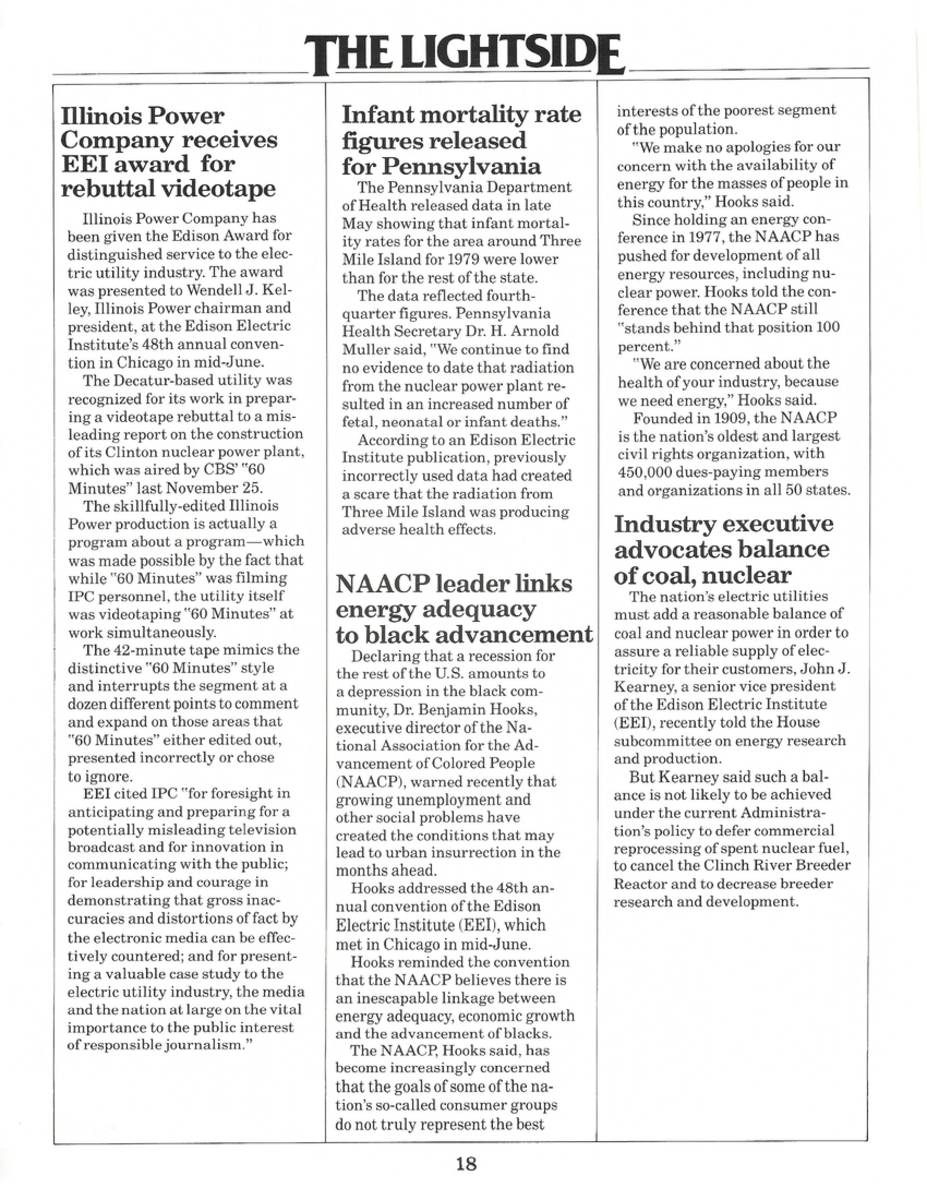 THE LIGHTSIDE

Illinois Power Company receives EEI award for rebuttal videotape

Illinois Power Company has been given the Edison Award for distinguished service to the electric utility industry. The award was presented to Wendell J. Kelley, Illinois Power chairman and president, at the Edison Electric Institute's 48th annual convention in Chicago in mid-June.

The Decatur-based utility was recognized for its work in preparing a videotape rebuttal to a misleading report on the construction of its Clinton nuclear power plant, which was aired by CBS' "60 Minutes" last November 25.

The skillfully-edited Illinois Power production is actually a program about a program—which was made possible by the fact that while "60 Minutes" was filming IPC personnel, the utility itself was videotaping "60 Minutes" at work simultaneously.

The 42-minute tape mimics the distinctive "60 Minutes" style and interrupts the segment at a dozen different points to comment and expand on those areas that "60 Minutes" either edited out, presented incorrectly or chose to ignore.

EEI cited IPC "for foresight in anticipating and preparing for a potentially misleading television broadcast and for innovation in communicating with the public; for leadership and courage in demonstrating that gross inaccuracies and distortions of fact by the electronic media can be effectively countered; and for presenting a valuable case study to the electric utility industry, the media and the nation at large on the vital importance to the public interest of responsible journalism."

Infant mortality rate figures released for Pennsylvania

The Pennsylvania Department of Health released data in late May showing that infant mortality rates for the area around Three Mile Island for 1979 were lower than for the rest of the state.

The data reflected fourth-quarter figures. Pennsylvania Health Secretary Dr. H. Arnold Muller said, "We continue to find no evidence to date that radiation from the nuclear power plant resulted in an increased number of fetal, neonatal or infant deaths."

According to an Edison Electric Institute publication, previously incorrectly used data had created a scare that the radiation from Three Mile Island was producing adverse health effects.

NAACP leader links energy adequacy to black advancement

Declaring that a recession for the rest of the U.S. amounts to a depression in the black community, Dr. Benjamin Hooks, executive director of the National Association for the Advancement of Colored People (NAACP), warned recently that growing unemployment and other social problems have created the conditions that may lead to urban insurrection in the months ahead.

Hooks addressed the 48th annual convention of the Edison Electric Institute (EEI), which met in Chicago in mid-June.

Hooks reminded the convention that the NAACP believes there is an inescapable linkage between energy adequacy, economic growth and the advancement of blacks.

The NAACP, Hooks said, has become increasingly concerned that the goals of some of the nation's so-called consumer groups do not truly represent the best interests of the poorest segment of the population.

"We make no apologies for our concern with the availability of energy for the masses of people in this country," Hooks said.

Since holding an energy conference in 1977, the NAACP has pushed for development of all energy resources, including nuclear power. Hooks told the conference that the NAACP still "stands behind that position 100 percent."

"We are concerned about the health of your industry, because we need energy," Hooks said.

Founded in 1909, the NAACP is the nation's oldest and largest civil rights organization, with 450,000 dues-paying members and organizations in all 50 states.

Industry executive advocates balance of coal, nuclear

The nation's electric utilities must add a reasonable balance of coal and nuclear power in order to assure a reliable supply of electricity for their customers, John J. Kearney, a senior vice president of the Edison Electric Institute (EEI), recently told the House subcommittee on energy research and production.

But Kearney said such a balance is not likely to be achieved under the current Administration's policy to defer commercial reprocessing of spent nuclear fuel, to cancel the Clinch River Breeder Reactor and to decrease breeder research and development.

18